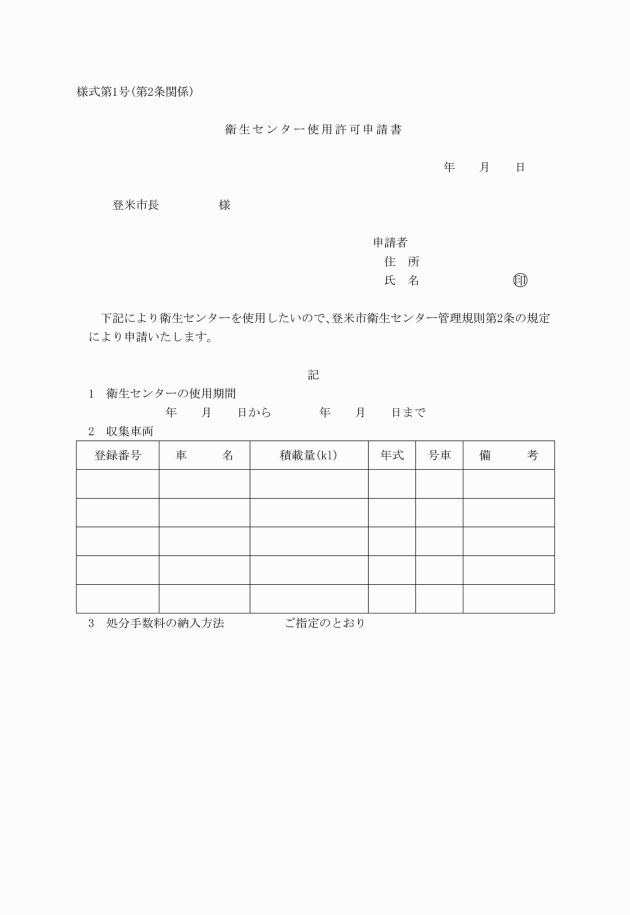 様式第1号(第2条関係)

衛生センター使用許可申請書

年　月　日

登米市長　　　様

申請者
住　所
氏　名　　　　㊞

下記により衛生センターを使用したいので、登米市衛生センター管理規則第2条の規定により申請いたします。

記

1　衛生センターの使用期間
年　月　日から　　年　月　日まで

2　収集車両

| 登録番号 | 車　名 | 積載量(kl) | 年式 | 号車 | 備　考 |
|---|---|---|---|---|---|
| | | | | | |
| | | | | | |
| | | | | | |
| | | | | | |
| | | | | | |

3　処分手数料の納入方法　　　ご指定のとおり